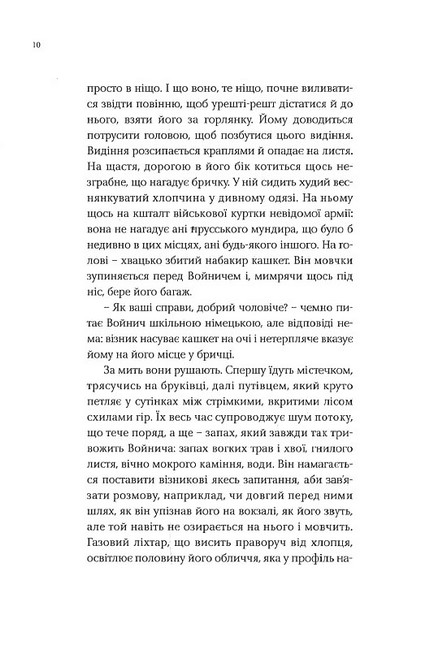 10

просто в ніщо. І що воно, те ніщо, почне виливатися звідти повінню, щоб урешті-решт дістатися й до нього, взяти його за горлянку. Йому доводиться потрусити головою, щоб позбутися цього видіння. Видіння розсипається краплями й опадає на листя. На щастя, дорогою в його бік котиться щось незграбне, що нагадує бричку. У ній сидить худий веснянкуватий хлопчина у дивному одязі. На ньому щось на кшталт військової куртки невідомої армії: вона не нагадує ані прусського мундира, що було б недивно в цих місцях, ані будь-якого іншого. На голові – хвацько збитий набакир кашкет. Він мовчки зупиняється перед Войничем і, мимрячи щось під ніс, бере його багаж.

– Як ваші справи, добрий чоловіче? – чемно питає Войнич шкільною німецькою, але відповіді нема: візник насуває кашкет на очі і нетерпляче вказує йому на його місце у бричці.

За мить вони рушають. Спершу їдуть містечком, трясучись на бруківці, далі путівцем, який круто петляє у сутінках між стрімкими, вкритими лісом схилами гір. Їх весь час супроводжує шум потоку, що тече поряд, а ще – запах, який завжди так тривожить Войнича: запах вогких трав і хвої, гнилого листя, вічно мокрого каміння, води. Він намагається поставити візникові якесь запитання, аби зав'язати розмову, наприклад, чи довгий перед ними шлях, як він упізнав його на вокзалі, як його звуть, але той навіть не озирається на нього і мовчить. Газовий ліхтар, що висить праворуч від хлопця, освітлює половину його обличчя, яка у профіль на-